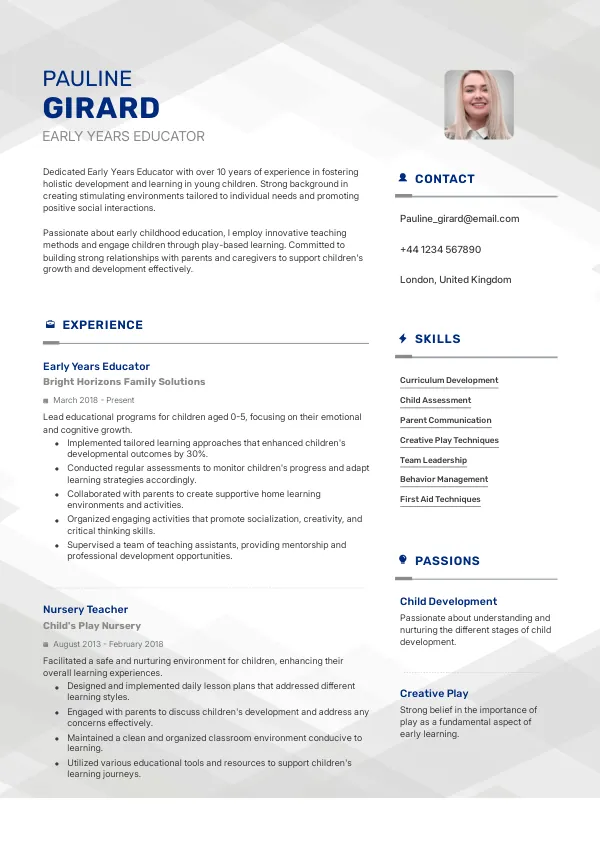 PAULINE
GIRARD
EARLY YEARS EDUCATOR

Dedicated Early Years Educator with over 10 years of experience in fostering holistic development and learning in young children. Strong background in creating stimulating environments tailored to individual needs and promoting positive social interactions.

Passionate about early childhood education, I employ innovative teaching methods and engage children through play-based learning. Committed to building strong relationships with parents and caregivers to support children's growth and development effectively.

EXPERIENCE

Early Years Educator
Bright Horizons Family Solutions
March 2018 - Present
Lead educational programs for children aged 0-5, focusing on their emotional and cognitive growth.
- Implemented tailored learning approaches that enhanced children's developmental outcomes by 30%.
- Conducted regular assessments to monitor children's progress and adapt learning strategies accordingly.
- Collaborated with parents to create supportive home learning environments and activities.
- Organized engaging activities that promote socialization, creativity, and critical thinking skills.
- Supervised a team of teaching assistants, providing mentorship and professional development opportunities.

Nursery Teacher
Child's Play Nursery
August 2013 - February 2018
Facilitated a safe and nurturing environment for children, enhancing their overall learning experiences.
- Designed and implemented daily lesson plans that addressed different learning styles.
- Engaged with parents to discuss children's development and address any concerns effectively.
- Maintained a clean and organized classroom environment conducive to learning.
- Utilized various educational tools and resources to support children's learning journeys.

CONTACT
Pauline_girard@email.com
+44 1234 567890
London, United Kingdom

SKILLS
Curriculum Development
Child Assessment
Parent Communication
Creative Play Techniques
Team Leadership
Behavior Management
First Aid Techniques

PASSIONS
Child Development
Passionate about understanding and nurturing the different stages of child development.

Creative Play
Strong belief in the importance of play as a fundamental aspect of early learning.